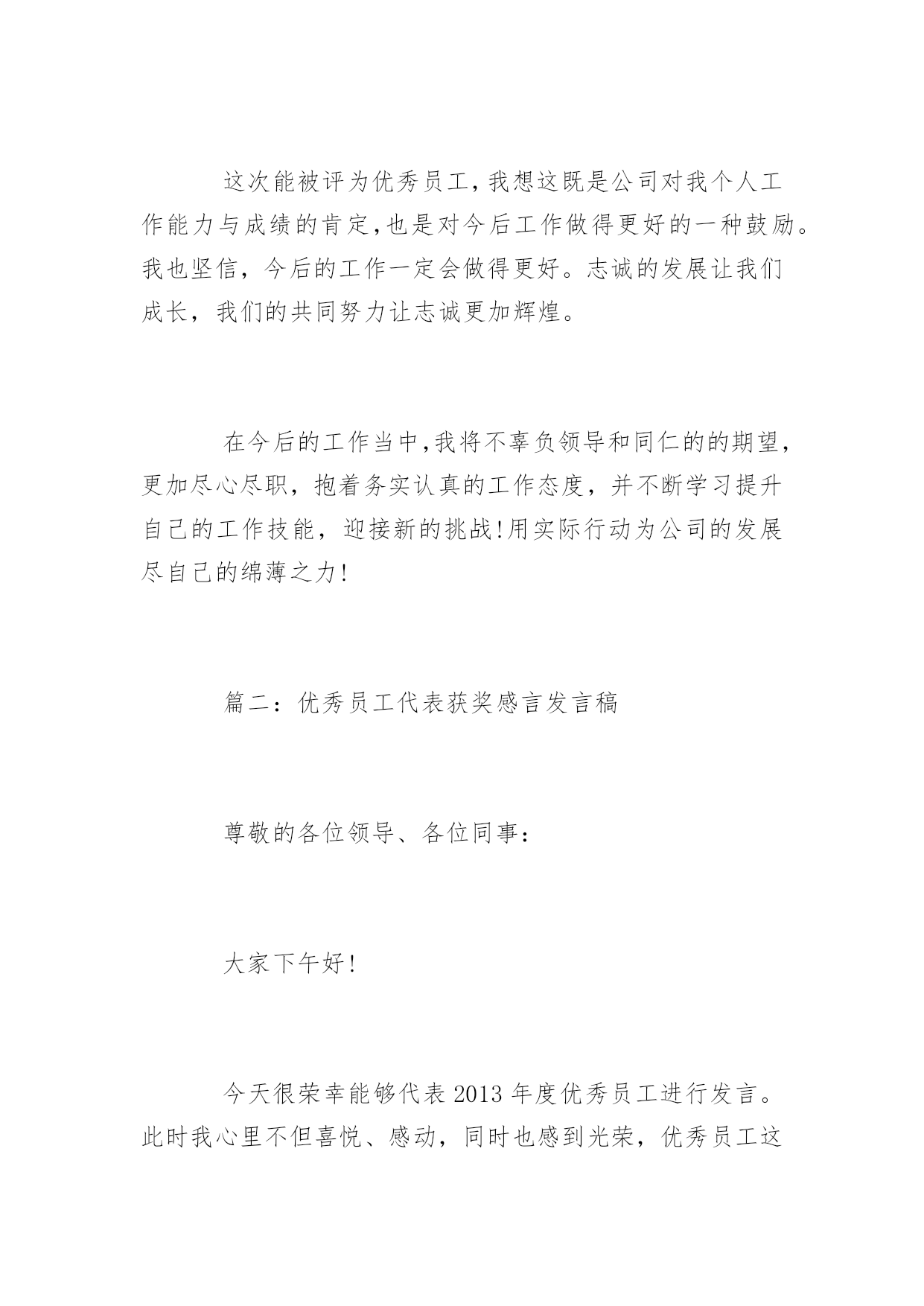 这次能被评为优秀员工,我想这既是公司对我个人工作能力与成绩的肯定,也是对今后工作做得更好的一种鼓励。我也坚信，今后的工作一定会做得更好。志诚的发展让我们成长，我们的共同努力让志诚更加辉煌。

在今后的工作当中,我将不辜负领导和同仁的的期望,更加尽心尽职，抱着务实认真的工作态度，并不断学习提升自己的工作技能，迎接新的挑战!用实际行动为公司的发展尽自己的绵薄之力!

篇二：优秀员工代表获奖感言发言稿

尊敬的各位领导、各位同事：

大家下午好!

今天很荣幸能够代表2013年度优秀员工进行发言。此时我心里不但喜悦、感动，同时也感到光荣，优秀员工这